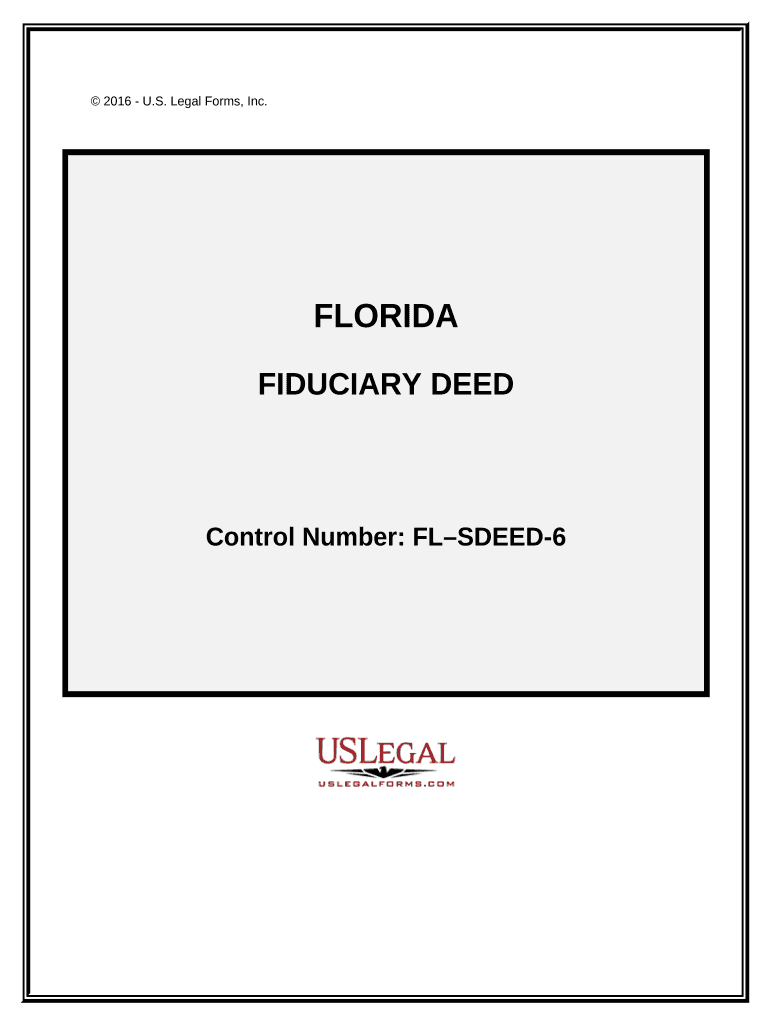 © 2016 - U.S. Legal Forms, Inc.

FLORIDA

FIDUCIARY DEED

Control Number: FL–SDEED-6

USLEGAL
USLEGALFORMS.COM